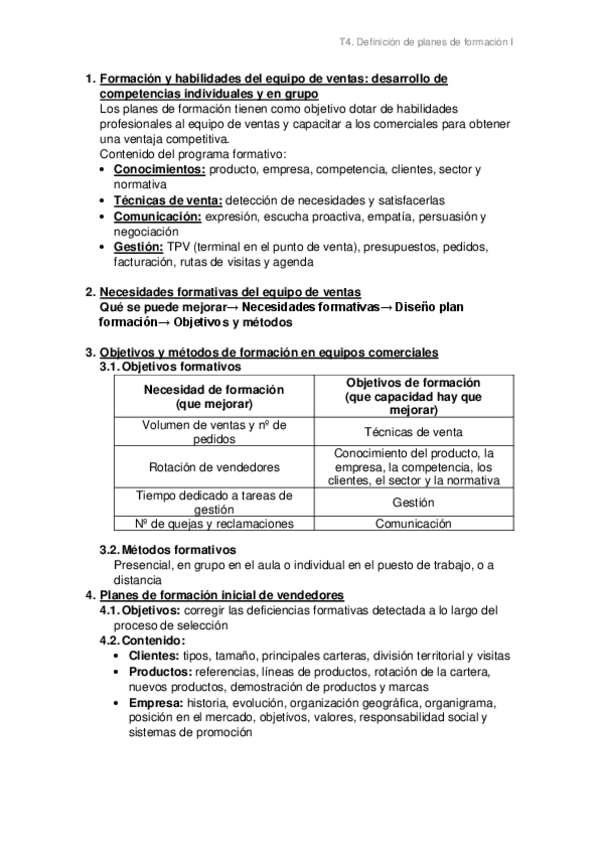 T4. Definición de planes de formación I

1. Formación y habilidades del equipo de ventas: desarrollo de competencias individuales y en grupo
Los planes de formación tienen como objetivo dotar de habilidades profesionales al equipo de ventas y capacitar a los comerciales para obtener una ventaja competitiva.
Contenido del programa formativo:
• Conocimientos: producto, empresa, competencia, clientes, sector y normativa
• Técnicas de venta: detección de necesidades y satisfacerlas
• Comunicación: expresión, escucha proactiva, empatía, persuasión y negociación
• Gestión: TPV (terminal en el punto de venta), presupuestos, pedidos, facturación, rutas de visitas y agenda

2. Necesidades formativas del equipo de ventas
Qué se puede mejorar→ Necesidades formativas→ Diseño plan formación→ Objetivos y métodos

3. Objetivos y métodos de formación en equipos comerciales
3.1. Objetivos formativos

| Necesidad de formación (que mejorar) | Objetivos de formación (que capacidad hay que mejorar) |
|---|---|
| Volumen de ventas y nº de pedidos | Técnicas de venta |
| Rotación de vendedores | Conocimiento del producto, la empresa, la competencia, los clientes, el sector y la normativa |
| Tiempo dedicado a tareas de gestión | Gestión |
| Nº de quejas y reclamaciones | Comunicación |

3.2. Métodos formativos
Presencial, en grupo en el aula o individual en el puesto de trabajo, o a distancia
4. Planes de formación inicial de vendedores
4.1. Objetivos: corregir las deficiencias formativas detectada a lo largo del proceso de selección
4.2. Contenido:
• Clientes: tipos, tamaño, principales carteras, división territorial y visitas
• Productos: referencias, líneas de productos, rotación de la cartera, nuevos productos, demostración de productos y marcas
• Empresa: historia, evolución, organización geográfica, organigrama, posición en el mercado, objetivos, valores, responsabilidad social y sistemas de promoción